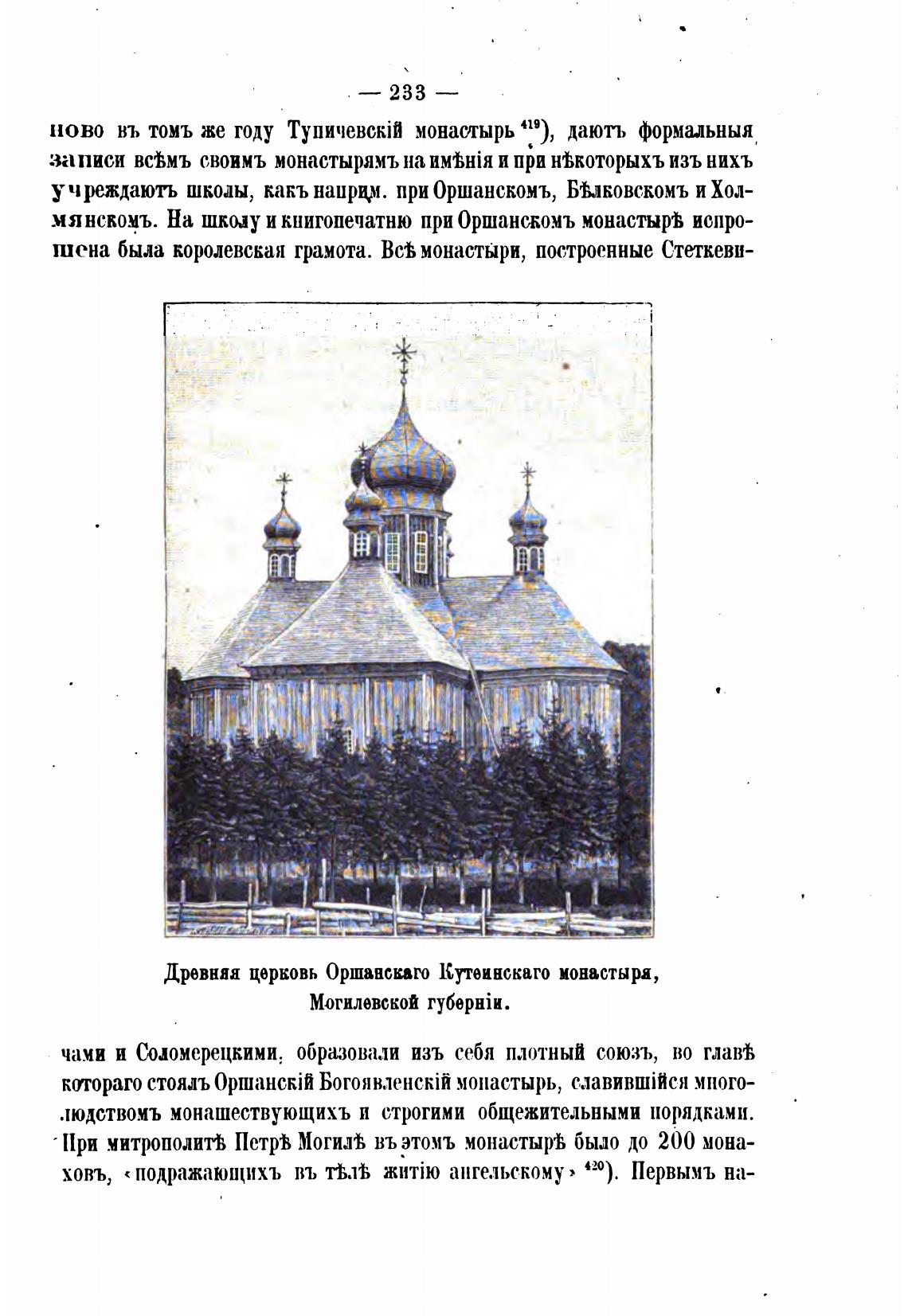 — 233 —

ново въ томъ же году Тупичевскій монастырь $^{419}$), даютъ формальныя записи всѣмъ своимъ монастырямъ на имѣнія и при нѣкоторыхъ изъ нихъ учреждаютъ школы, какъ наприм. при Оршанскомъ, Бѣлковскомъ и Холмянскомъ. На школу и книгопечатню при Оршанскомъ монастырѣ испрошена была королевская грамота. Всѣ монастыри, построенные Стеткеви-

Древняя церковь Оршанскаго Кутеинскаго монастыря, Могилевской губерніи.

чами и Соломерецкими, образовали изъ себя плотный союзъ, во главѣ котораго стоялъ Оршанскій Богоявленскій монастырь, славившійся многолюдствомъ монашествующихъ и строгими общежительными порядками. При митрополитѣ Петрѣ Могилѣ въ этомъ монастырѣ было до 200 монаховъ, «подражающихъ въ тѣлѣ житію ангельскому» $^{420}$). Первымъ на-